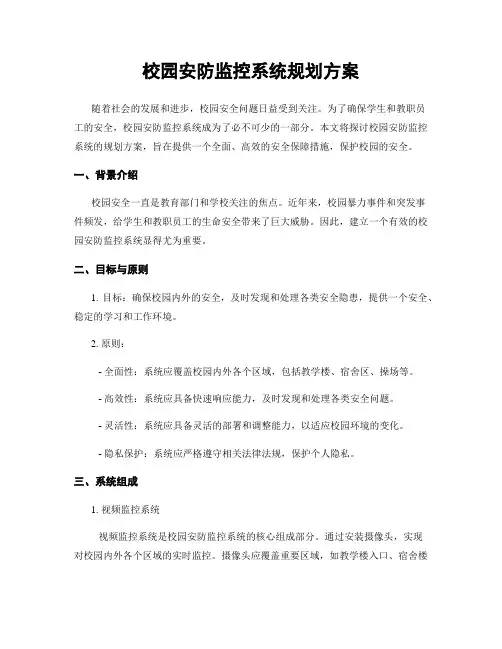 校园安防监控系统规划方案

随着社会的发展和进步，校园安全问题日益受到关注。为了确保学生和教职员工的安全，校园安防监控系统成为了必不可少的一部分。本文将探讨校园安防监控系统的规划方案，旨在提供一个全面、高效的安全保障措施，保护校园的安全。

一、背景介绍

校园安全一直是教育部门和学校关注的焦点。近年来，校园暴力事件和突发事件频发，给学生和教职员工的生命安全带来了巨大威胁。因此，建立一个有效的校园安防监控系统显得尤为重要。

二、目标与原则

1. 目标：确保校园内外的安全，及时发现和处理各类安全隐患，提供一个安全、稳定的学习和工作环境。

2. 原则：

- 全面性：系统应覆盖校园内外各个区域，包括教学楼、宿舍区、操场等。

- 高效性：系统应具备快速响应能力，及时发现和处理各类安全问题。

- 灵活性：系统应具备灵活的部署和调整能力，以适应校园环境的变化。

- 隐私保护：系统应严格遵守相关法律法规，保护个人隐私。

三、系统组成

1. 视频监控系统

视频监控系统是校园安防监控系统的核心组成部分。通过安装摄像头，实现对校园内外各个区域的实时监控。摄像头应覆盖重要区域，如教学楼入口、宿舍楼